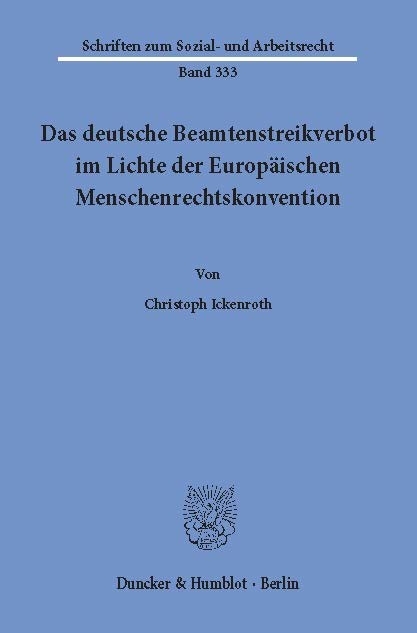 Schriften zum Sozial- und Arbeitsrecht

Band 333

Das deutsche Beamtenstreikverbot im Lichte der Europäischen Menschenrechtskonvention

Von

Christoph Ickenroth

Duncker & Humblot · Berlin